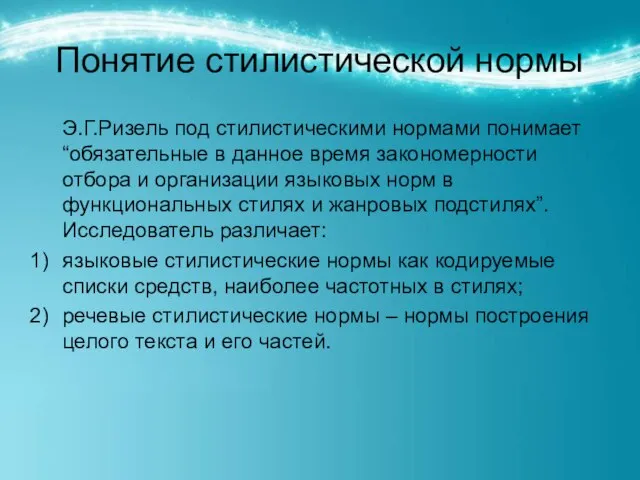 Понятие стилистической нормы

Э.Г.Ризель под стилистическими нормами понимает “обязательные в данное время закономерности отбора и организации языковых норм в функциональных стилях и жанровых подстилях”. Исследователь различает:

1) языковые стилистические нормы как кодируемые списки средств, наиболее частотных в стилях;

2) речевые стилистические нормы – нормы построения целого текста и его частей.